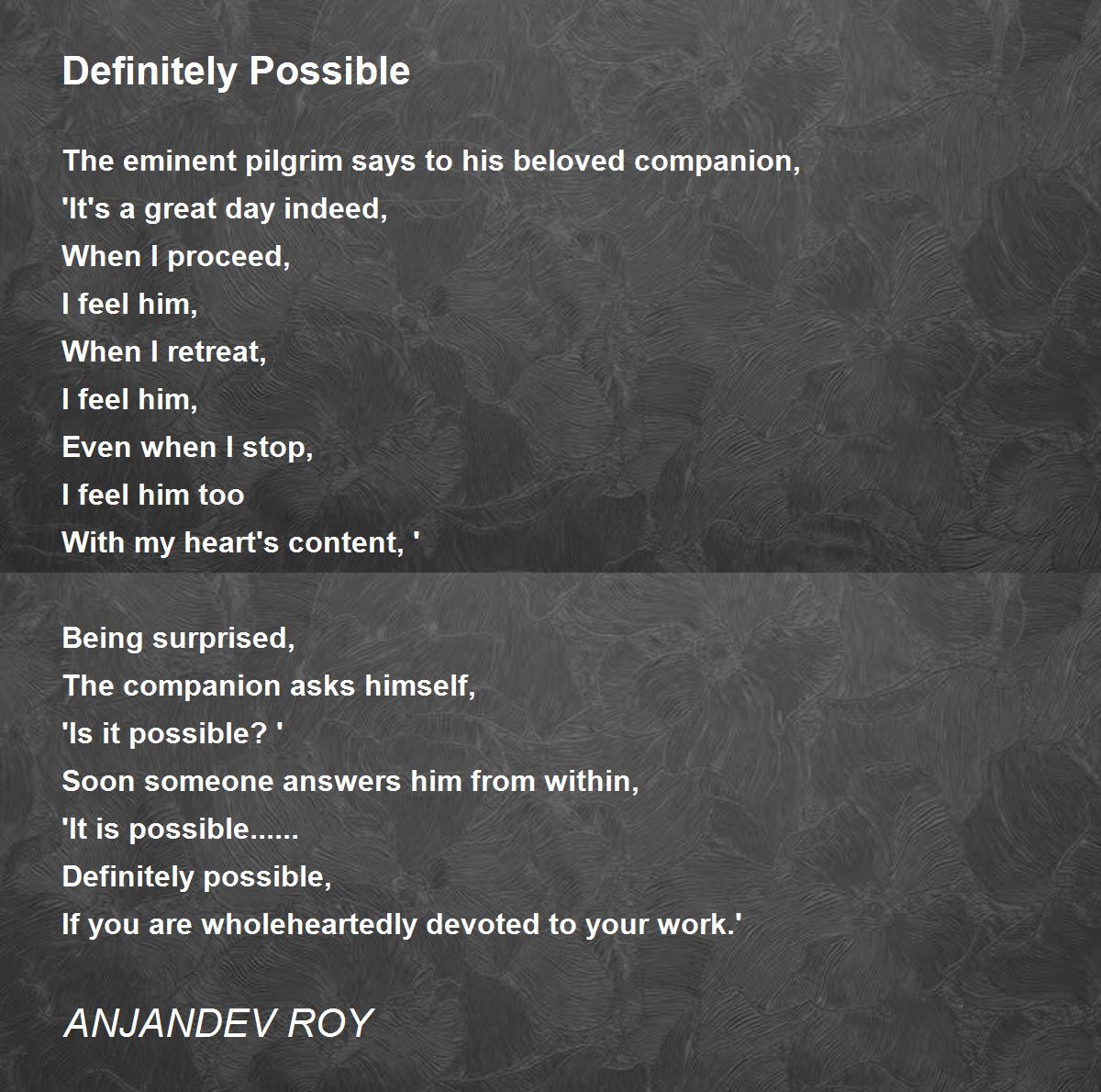 Definitely Possible

The eminent pilgrim says to his beloved companion,
'It's a great day indeed,
When I proceed,
I feel him,
When I retreat,
I feel him,
Even when I stop,
I feel him too
With my heart's content, '

Being surprised,
The companion asks himself,
'Is it possible? '
Soon someone answers him from within,
'It is possible......
Definitely possible,
If you are wholeheartedly devoted to your work.'

ANJANDEV ROY